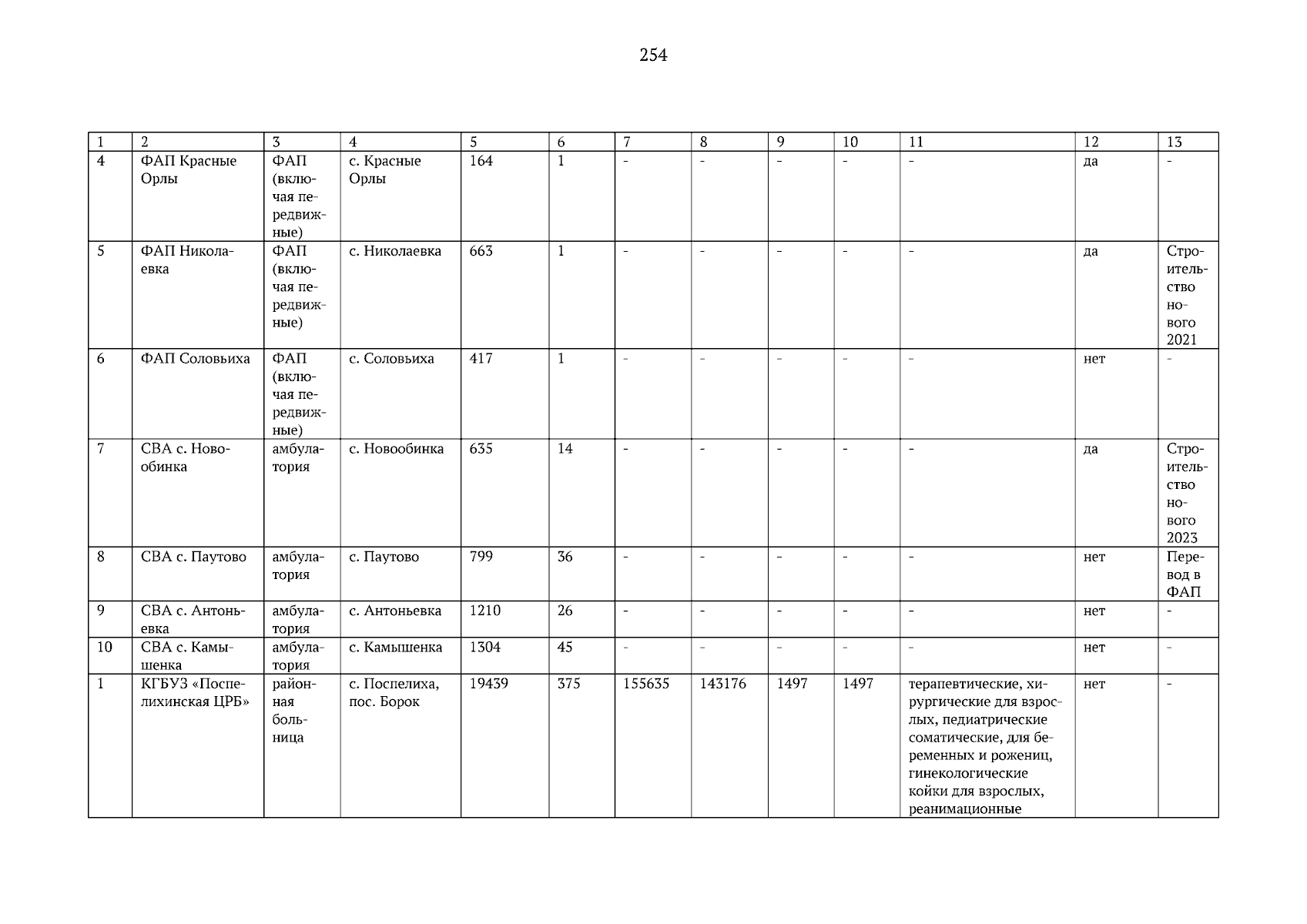 254

| 1 | 2 | 3 | 4 | 5 | 6 | 7 | 8 | 9 | 10 | 11 | 12 | 13 |
|---|---|---|---|---|---|---|---|---|---|---|---|---|
| 4 | ФАП Красные Орлы | ФАП (включая передвижные) | с. Красные Орлы | 164 | 1 | - | - | - | - | - | да | - |
| 5 | ФАП Николаевка | ФАП (включая передвижные) | с. Николаевка | 663 | 1 | - | - | - | - | - | да | Строительство нового 2021 |
| 6 | ФАП Соловьиха | ФАП (включая передвижные) | с. Соловьиха | 417 | 1 | - | - | - | - | - | нет | - |
| 7 | СВА с. Новообинка | амбулатория | с. Новообинка | 635 | 14 | - | - | - | - | - | да | Строительство нового 2023 |
| 8 | СВА с. Паутово | амбулатория | с. Паутово | 799 | 36 | - | - | - | - | - | нет | Перевод в ФАП |
| 9 | СВА с. Антоньевка | амбулатория | с. Антоньевка | 1210 | 26 | - | - | - | - | - | нет | - |
| 10 | СВА с. Камышенка | амбулатория | с. Камышенка | 1304 | 45 | - | - | - | - | - | нет | - |
| 1 | КГБУЗ «Поспелихинская ЦРБ» | районная больница | с. Поспелиха, пос. Борок | 19439 | 375 | 155635 | 143176 | 1497 | 1497 | терапевтические, хирургические для взрослых, педиатрические соматические, для беременных и рожениц, гинекологические койки для взрослых, реанимационные | нет | - |